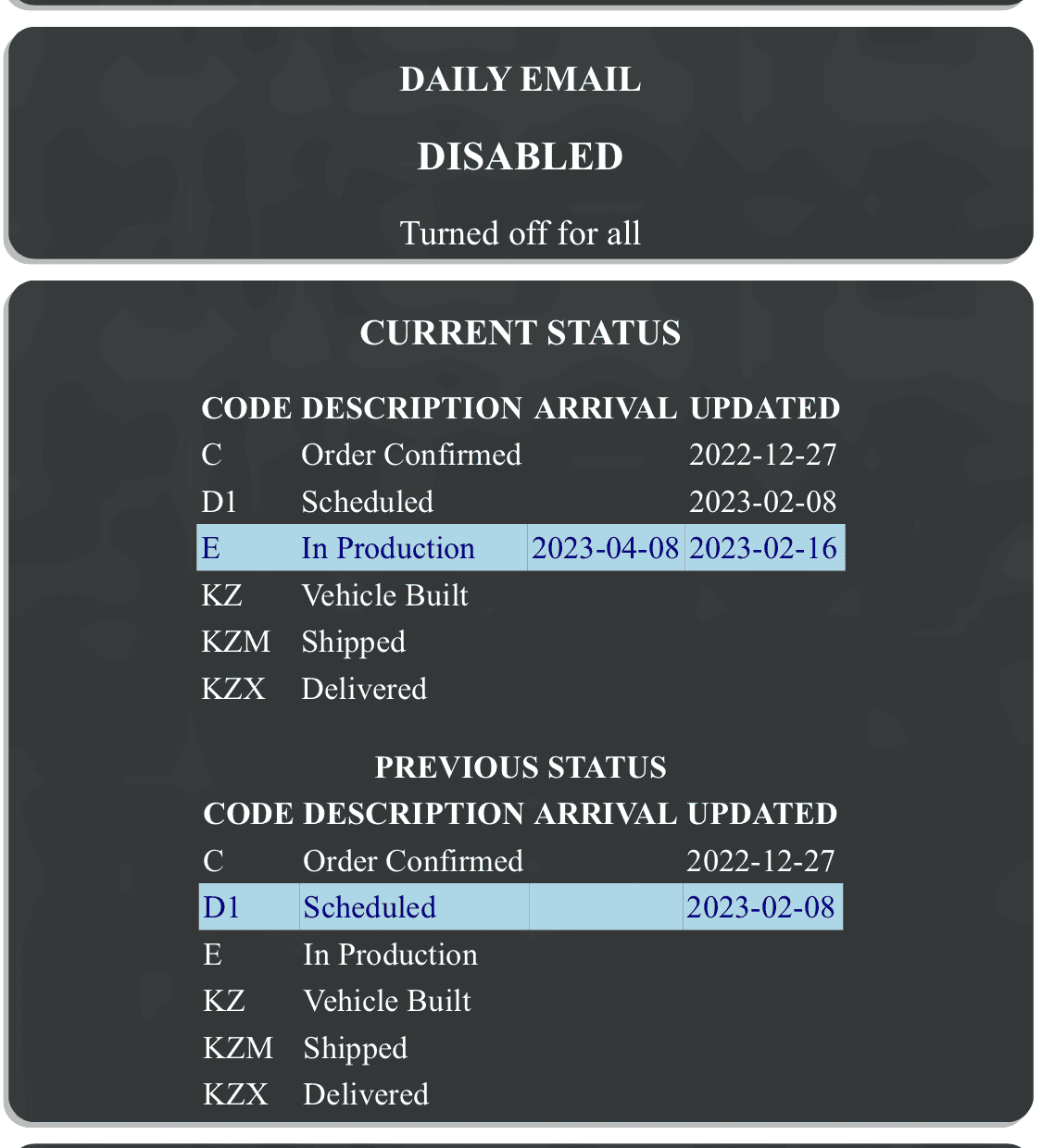 DAILY EMAIL

DISABLED

Turned off for all

CURRENT STATUS

| CODE | DESCRIPTION | ARRIVAL | UPDATED |
|---|---|---|---|
| C | Order Confirmed | | 2022-12-27 |
| D1 | Scheduled | | 2023-02-08 |
| E | In Production | 2023-04-08 | 2023-02-16 |
| KZ | Vehicle Built | | |
| KZM | Shipped | | |
| KZX | Delivered | | |

PREVIOUS STATUS

| CODE | DESCRIPTION | ARRIVAL | UPDATED |
|---|---|---|---|
| C | Order Confirmed | | 2022-12-27 |
| D1 | Scheduled | | 2023-02-08 |
| E | In Production | | |
| KZ | Vehicle Built | | |
| KZM | Shipped | | |
| KZX | Delivered | | |